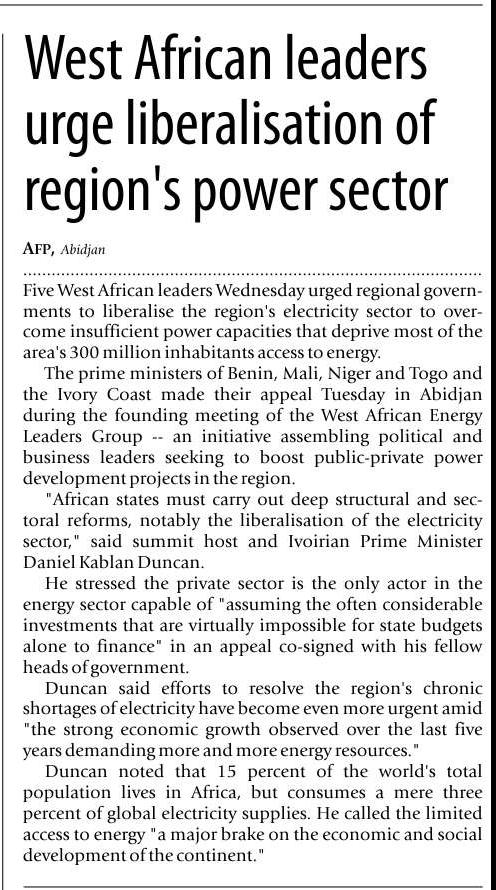 West African leaders urge liberalisation of region's power sector

AFP, Abidjan

Five West African leaders Wednesday urged regional governments to liberalise the region's electricity sector to overcome insufficient power capacities that deprive most of the area's 300 million inhabitants access to energy.

The prime ministers of Benin, Mali, Niger and Togo and the Ivory Coast made their appeal Tuesday in Abidjan during the founding meeting of the West African Energy Leaders Group -- an initiative assembling political and business leaders seeking to boost public-private power development projects in the region.

"African states must carry out deep structural and sectoral reforms, notably the liberalisation of the electricity sector," said summit host and Ivoirian Prime Minister Daniel Kablan Duncan.

He stressed the private sector is the only actor in the energy sector capable of "assuming the often considerable investments that are virtually impossible for state budgets alone to finance" in an appeal co-signed with his fellow heads of government.

Duncan said efforts to resolve the region's chronic shortages of electricity have become even more urgent amid "the strong economic growth observed over the last five years demanding more and more energy resources."

Duncan noted that 15 percent of the world's total population lives in Africa, but consumes a mere three percent of global electricity supplies. He called the limited access to energy "a major brake on the economic and social development of the continent."